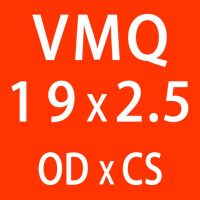 VMQ
19x2.5
OD x CS